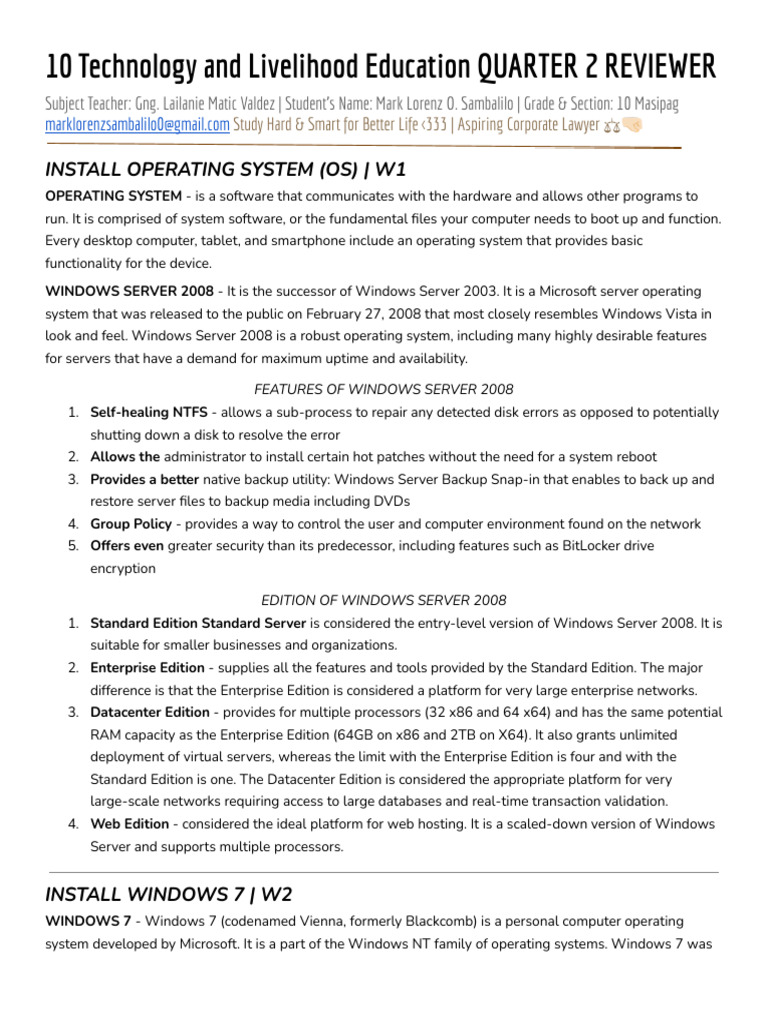 10 Technology and Livelihood Education QUARTER 2 REVIEWER

Subject Teacher: Gng. Lailanie Matic Valdez | Student's Name: Mark Lorenz O. Sambalilo | Grade & Section: 10 Masipag
marklorenzsambalilo0@gmail.com Study Hard & Smart for Better Life <333 | Aspiring Corporate Lawyer ⚖️🤝

INSTALL OPERATING SYSTEM (OS) | W1

OPERATING SYSTEM - is a software that communicates with the hardware and allows other programs to run. It is comprised of system software, or the fundamental files your computer needs to boot up and function. Every desktop computer, tablet, and smartphone include an operating system that provides basic functionality for the device.

WINDOWS SERVER 2008 - It is the successor of Windows Server 2003. It is a Microsoft server operating system that was released to the public on February 27, 2008 that most closely resembles Windows Vista in look and feel. Windows Server 2008 is a robust operating system, including many highly desirable features for servers that have a demand for maximum uptime and availability.

FEATURES OF WINDOWS SERVER 2008

1. Self-healing NTFS - allows a sub-process to repair any detected disk errors as opposed to potentially shutting down a disk to resolve the error
2. Allows the administrator to install certain hot patches without the need for a system reboot
3. Provides a better native backup utility: Windows Server Backup Snap-in that enables to back up and restore server files to backup media including DVDs
4. Group Policy - provides a way to control the user and computer environment found on the network
5. Offers even greater security than its predecessor, including features such as BitLocker drive encryption

EDITION OF WINDOWS SERVER 2008

1. Standard Edition Standard Server is considered the entry-level version of Windows Server 2008. It is suitable for smaller businesses and organizations.
2. Enterprise Edition - supplies all the features and tools provided by the Standard Edition. The major difference is that the Enterprise Edition is considered a platform for very large enterprise networks.
3. Datacenter Edition - provides for multiple processors (32 x86 and 64 x64) and has the same potential RAM capacity as the Enterprise Edition (64GB on x86 and 2TB on X64). It also grants unlimited deployment of virtual servers, whereas the limit with the Enterprise Edition is four and with the Standard Edition is one. The Datacenter Edition is considered the appropriate platform for very large-scale networks requiring access to large databases and real-time transaction validation.
4. Web Edition - considered the ideal platform for web hosting. It is a scaled-down version of Windows Server and supports multiple processors.

INSTALL WINDOWS 7 | W2

WINDOWS 7 - Windows 7 (codenamed Vienna, formerly Blackcomb) is a personal computer operating system developed by Microsoft. It is a part of the Windows NT family of operating systems. Windows 7 was